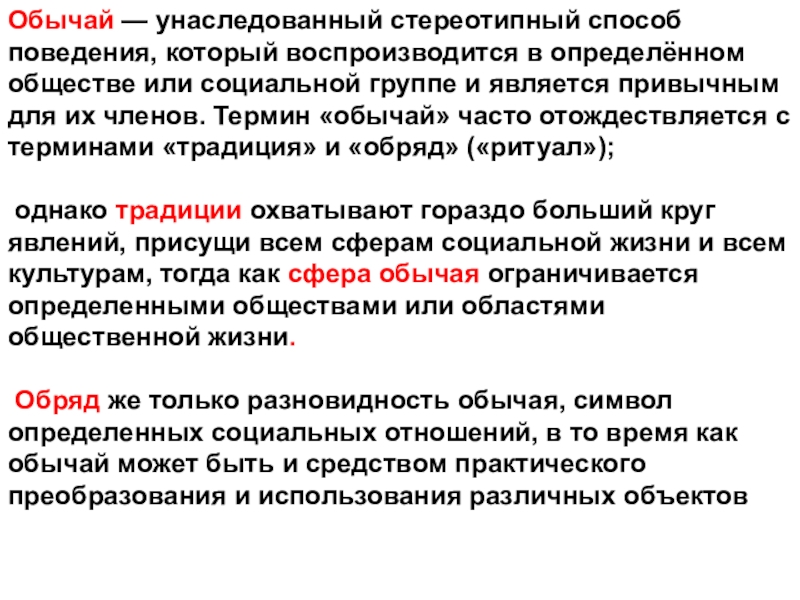 Обычай — унаследованный стереотипный способ поведения, который воспроизводится в определённом обществе или социальной группе и является привычным для их членов. Термин «обычай» часто отождествляется с терминами «традиция» и «обряд» («ритуал»);

однако традиции охватывают гораздо больший круг явлений, присущи всем сферам социальной жизни и всем культурам, тогда как сфера обычая ограничивается определенными обществами или областями общественной жизни.

Обряд же только разновидность обычая, символ определенных социальных отношений, в то время как обычай может быть и средством практического преобразования и использования различных объектов